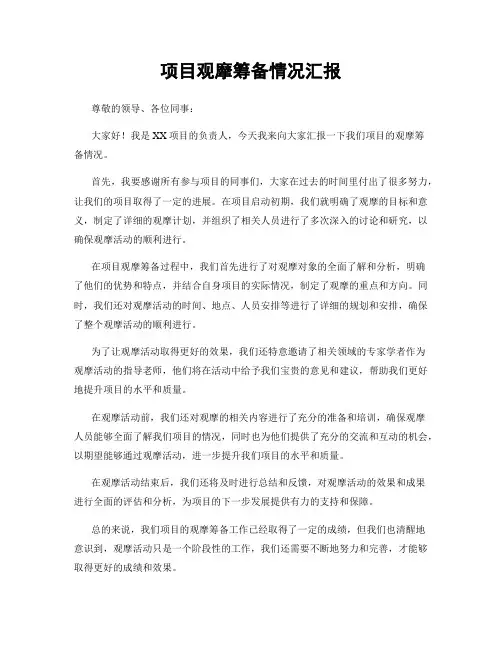 项目观摩筹备情况汇报

尊敬的领导、各位同事：

大家好！我是XX项目的负责人，今天我来向大家汇报一下我们项目的观摩筹备情况。

首先，我要感谢所有参与项目的同事们，大家在过去的时间里付出了很多努力，让我们的项目取得了一定的进展。在项目启动初期，我们就明确了观摩的目标和意义，制定了详细的观摩计划，并组织了相关人员进行了多次深入的讨论和研究，以确保观摩活动的顺利进行。

在项目观摩筹备过程中，我们首先进行了对观摩对象的全面了解和分析，明确了他们的优势和特点，并结合自身项目的实际情况，制定了观摩的重点和方向。同时，我们还对观摩活动的时间、地点、人员安排等进行了详细的规划和安排，确保了整个观摩活动的顺利进行。

为了让观摩活动取得更好的效果，我们还特意邀请了相关领域的专家学者作为观摩活动的指导老师，他们将在活动中给予我们宝贵的意见和建议，帮助我们更好地提升项目的水平和质量。

在观摩活动前，我们还对观摩的相关内容进行了充分的准备和培训，确保观摩人员能够全面了解我们项目的情况，同时也为他们提供了充分的交流和互动的机会，以期望能够通过观摩活动，进一步提升我们项目的水平和质量。

在观摩活动结束后，我们还将及时进行总结和反馈，对观摩活动的效果和成果进行全面的评估和分析，为项目的下一步发展提供有力的支持和保障。

总的来说，我们项目的观摩筹备工作已经取得了一定的成绩，但我们也清醒地意识到，观摩活动只是一个阶段性的工作，我们还需要不断地努力和完善，才能够取得更好的成绩和效果。